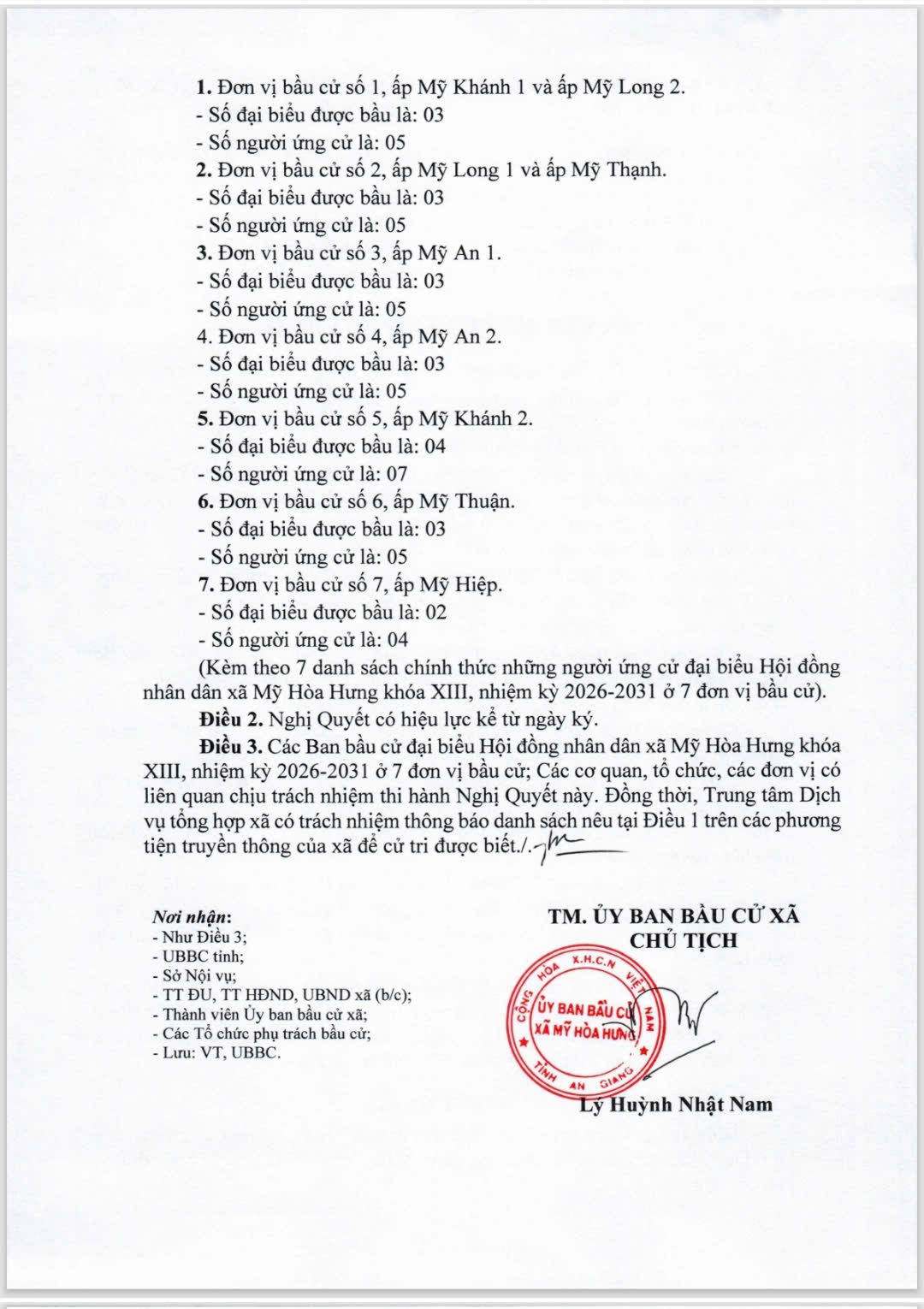 1. Đơn vị bầu cử số 1, ấp Mỹ Khánh 1 và ấp Mỹ Long 2.
- Số đại biểu được bầu là: 03
- Số người ứng cử là: 05
2. Đơn vị bầu cử số 2, ấp Mỹ Long 1 và ấp Mỹ Thạnh.
- Số đại biểu được bầu là: 03
- Số người ứng cử là: 05
3. Đơn vị bầu cử số 3, ấp Mỹ An 1.
- Số đại biểu được bầu là: 03
- Số người ứng cử là: 05
4. Đơn vị bầu cử số 4, ấp Mỹ An 2.
- Số đại biểu được bầu là: 03
- Số người ứng cử là: 05
5. Đơn vị bầu cử số 5, ấp Mỹ Khánh 2.
- Số đại biểu được bầu là: 04
- Số người ứng cử là: 07
6. Đơn vị bầu cử số 6, ấp Mỹ Thuận.
- Số đại biểu được bầu là: 03
- Số người ứng cử là: 05
7. Đơn vị bầu cử số 7, ấp Mỹ Hiệp.
- Số đại biểu được bầu là: 02
- Số người ứng cử là: 04
(Kèm theo 7 danh sách chính thức những người ứng cử đại biểu Hội đồng nhân dân xã Mỹ Hòa Hưng khóa XIII, nhiệm kỳ 2026-2031 ở 7 đơn vị bầu cử).

Điều 2. Nghị Quyết có hiệu lực kể từ ngày ký.

Điều 3. Các Ban bầu cử đại biểu Hội đồng nhân dân xã Mỹ Hòa Hưng khóa XIII, nhiệm kỳ 2026-2031 ở 7 đơn vị bầu cử; Các cơ quan, tổ chức, các đơn vị có liên quan chịu trách nhiệm thi hành Nghị Quyết này. Đồng thời, Trung tâm Dịch vụ tổng hợp xã có trách nhiệm thông báo danh sách nêu tại Điều 1 trên các phương tiện truyền thông của xã để cử tri được biết./.

Nơi nhận:
- Như Điều 3;
- UBBC tỉnh;
- Sở Nội vụ;
- TT ĐU, TT HĐND, UBND xã (b/c);
- Thành viên Ủy ban bầu cử xã;
- Các Tổ chức phụ trách bầu cử;
- Lưu: VT, UBBC.

TM. ỦY BAN BẦU CỬ XÃ
CHỦ TỊCH

CỘNG HÒA X.H.C.N VIỆT NAM
ỦY BAN BẦU CỬ
XÃ MỸ HÒA HƯNG
TỈNH AN GIANG

Lý Huỳnh Nhật Nam